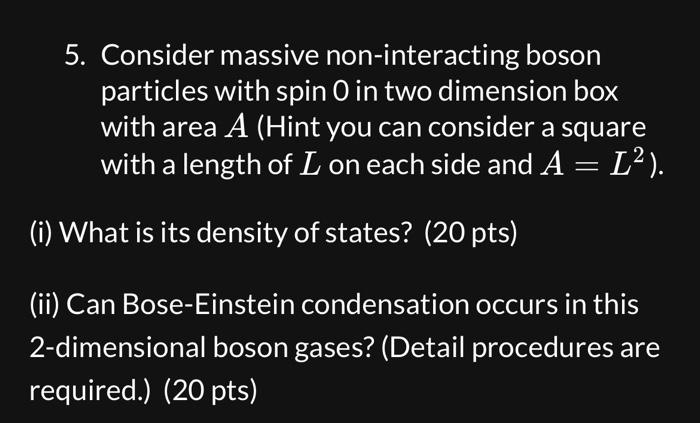 5. Consider massive non-interacting boson particles with spin 0 in two dimension box with area $A$ (Hint you can consider a square with a length of $L$ on each side and $A = L^2$).

(i) What is its density of states? (20 pts)

(ii) Can Bose-Einstein condensation occurs in this 2-dimensional boson gases? (Detail procedures are required.) (20 pts)